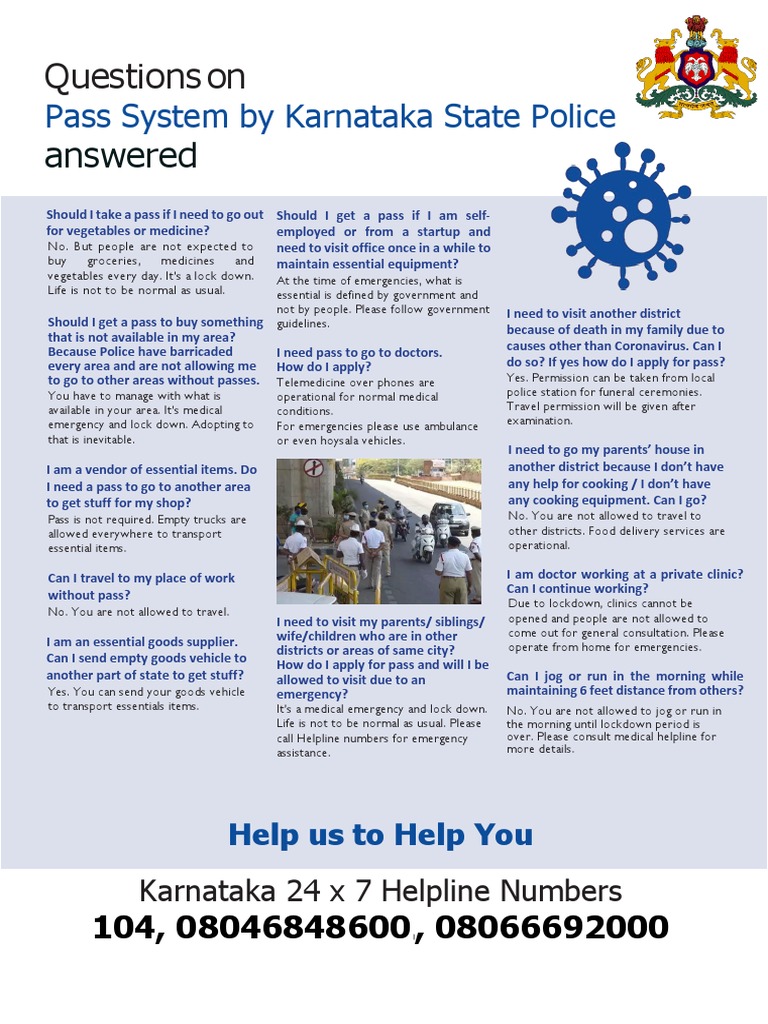 Questions on
Pass System by Karnataka State Police
answered

Should I take a pass if I need to go out for vegetables or medicine?
No. But people are not expected to buy groceries, medicines and vegetables every day. It's a lock down. Life is not to be normal as usual.

Should I get a pass to buy something that is not available in my area? Because Police have barricaded every area and are not allowing me to go to other areas without passes.
You have to manage with what is available in your area. It's medical emergency and lock down. Adopting to that is inevitable.

I am a vendor of essential items. Do I need a pass to go to another area to get stuff for my shop?
Pass is not required. Empty trucks are allowed everywhere to transport essential items.

Can I travel to my place of work without pass?
No. You are not allowed to travel.

I am an essential goods supplier. Can I send empty goods vehicle to another part of state to get stuff?
Yes. You can send your goods vehicle to transport essentials items.

Should I get a pass if I am self-employed or from a startup and need to visit office once in a while to maintain essential equipment?
At the time of emergencies, what is essential is defined by government and not by people. Please follow government guidelines.

I need pass to go to doctors. How do I apply?
Telemedicine over phones are operational for normal medical conditions.
For emergencies please use ambulance or even hoysala vehicles.

I need to visit my parents/ siblings/ wife/children who are in other districts or areas of same city? How do I apply for pass and will I be allowed to visit due to an emergency?
It's a medical emergency and lock down. Life is not to be normal as usual. Please call Helpline numbers for emergency assistance.

I need to visit another district because of death in my family due to causes other than Coronavirus. Can I do so? If yes how do I apply for pass?
Yes. Permission can be taken from local police station for funeral ceremonies. Travel permission will be given after examination.

I need to go my parents' house in another district because I don't have any help for cooking / I don't have any cooking equipment. Can I go?
No. You are not allowed to travel to other districts. Food delivery services are operational.

I am doctor working at a private clinic? Can I continue working?
Due to lockdown, clinics cannot be opened and people are not allowed to come out for general consultation. Please operate from home for emergencies.

Can I jog or run in the morning while maintaining 6 feet distance from others?
No. You are not allowed to jog or run in the morning until lockdown period is over. Please consult medical helpline for more details.

Help us to Help You

Karnataka 24 x 7 Helpline Numbers
104, 08046848600, 08066692000